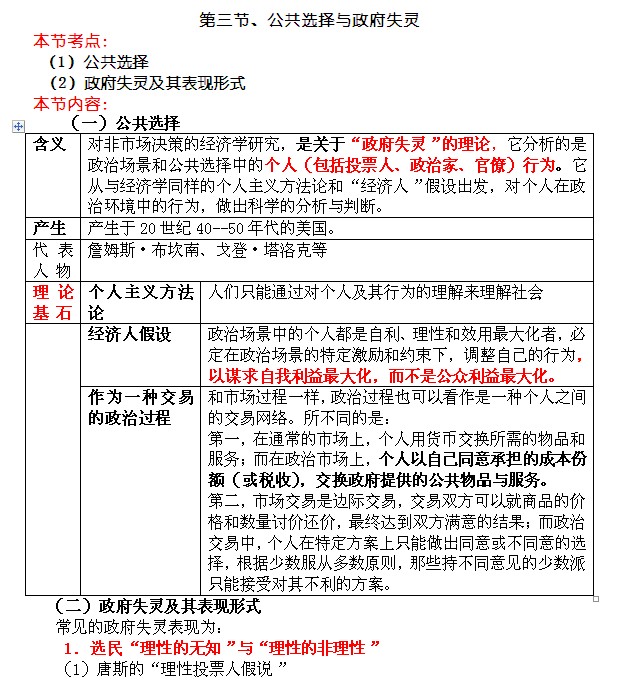 第三节、公共选择与政府失灵

本节考点：

（1）公共选择

（2）政府失灵及其表现形式

本节内容：

（一）公共选择

| 含义 | 对非市场决策的经济学研究，是关于“政府失灵”的理论，它分析的是政治场景和公共选择中的个人（包括投票人、政治家、官僚）行为。它从与经济学同样的个人主义方法论和“经济人”假设出发，对个人在政治环境中的行为，做出科学的分析与判断。 | |
|---|---|---|
| 产生 | 产生于 20 世纪 40--50 年代的美国。 | |
| 代表人物 | 詹姆斯·布坎南、戈登·塔洛克等 | |
| 理论基石 | 个人主义方法论 | 人们只能通过对个人及其行为的理解来理解社会 |
| | 经济人假设 | 政治场景中的个人都是自利、理性和效用最大化者，必定在政治场景的特定激励和约束下，调整自己的行为，以谋求自我利益最大化，而不是公众利益最大化。 |
| | 作为一种交易的政治过程 | 和市场过程一样，政治过程也可以看作是一种个人之间的交易网络。所不同的是：<br>第一，在通常的市场上，个人用货币交换所需的物品和服务；而在政治市场上，个人以自己同意承担的成本份额（或税收），交换政府提供的公共物品与服务。<br>第二，市场交易是边际交易，交易双方可以就商品的价格和数量讨价还价，最终达到双方满意的结果；而政治交易中，个人在特定方案上只能做出同意或不同意的选择，根据少数服从多数原则，那些持不同意见的少数派只能接受对其不利的方案。 |

（二）政府失灵及其表现形式

常见的政府失灵表现为：

1．选民“理性的无知”与“理性的非理性”

（1）唐斯的“理性投票人假说”